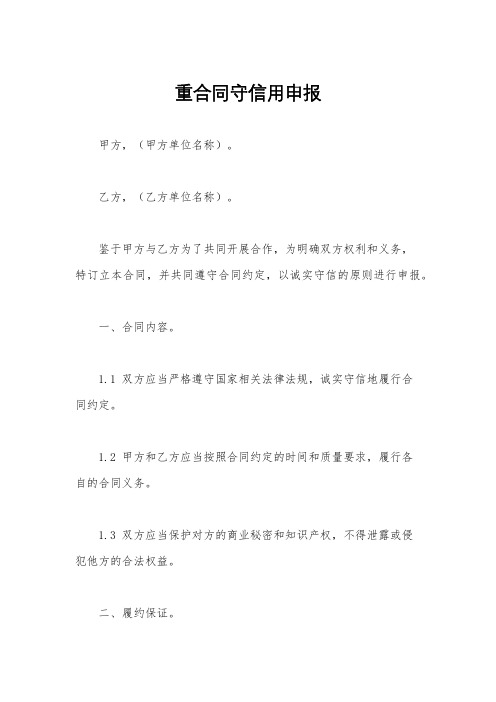 重合同守信用申报

甲方，（甲方单位名称）。

乙方，（乙方单位名称）。

鉴于甲方与乙方为了共同开展合作，为明确双方权利和义务，特订立本合同，并共同遵守合同约定，以诚实守信的原则进行申报。

一、合同内容。

1.1 双方应当严格遵守国家相关法律法规，诚实守信地履行合同约定。

1.2 甲方和乙方应当按照合同约定的时间和质量要求，履行各自的合同义务。

1.3 双方应当保护对方的商业秘密和知识产权，不得泄露或侵犯他方的合法权益。

二、履约保证。